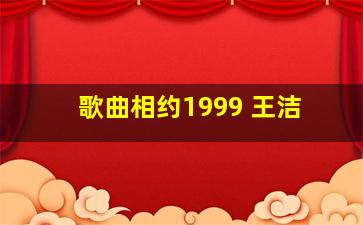 歌曲相约1999 王洁